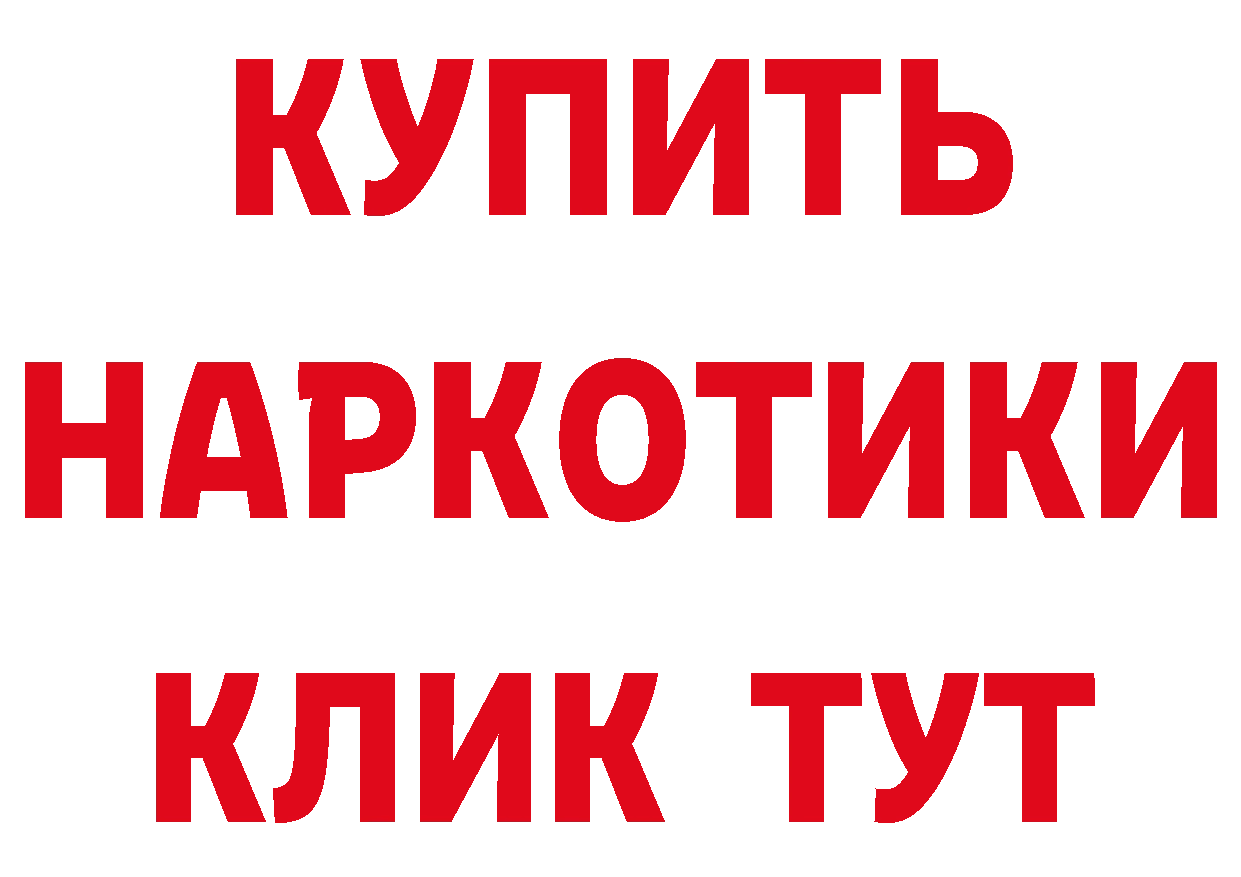 КУПИТЬ
НАРКОТИКИ
КЛИК ТУТ